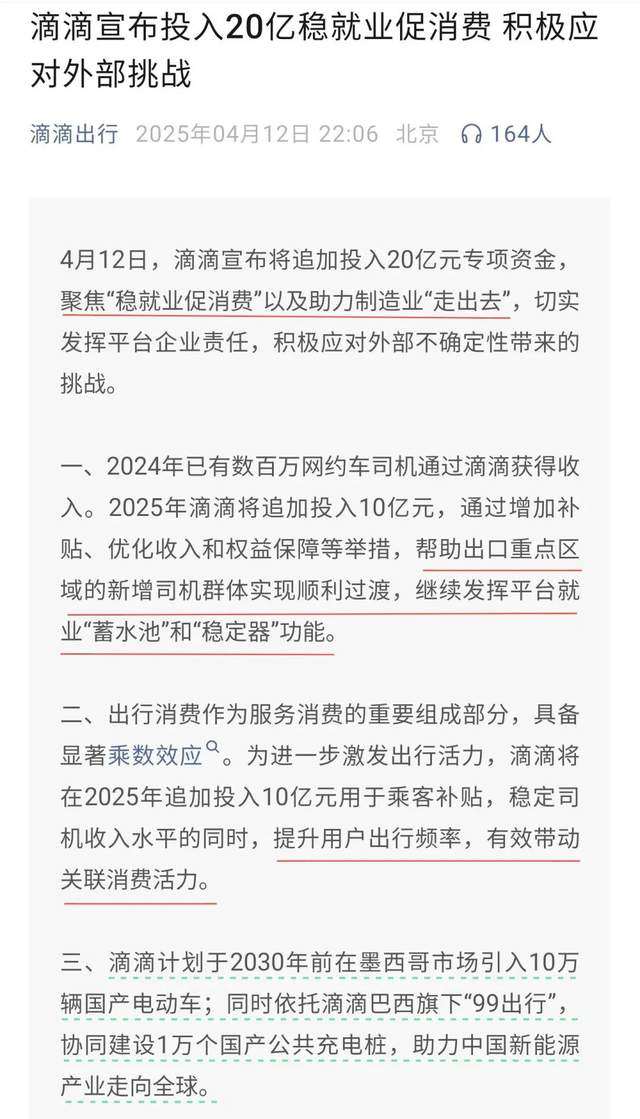 滴滴宣布投入20亿稳就业促消费 积极应对外部挑战

滴滴出行 2025年04月12日 22:06 北京 164人

4月12日，滴滴宣布将追加投入20亿元专项资金，聚焦“稳就业促消费”以及助力制造业“走出去”，切实发挥平台企业责任，积极应对外部不确定性带来的挑战。

一、2024年已有数百万网约车司机通过滴滴获得收入。2025年滴滴将追加投入10亿元，通过增加补贴、优化收入和权益保障等举措，帮助出口重点区域的新增司机群体实现顺利过渡，继续发挥平台就业“蓄水池”和“稳定器”功能。

二、出行消费作为服务消费的重要组成部分，具备显著乘数效应。为进一步激发出行活力，滴滴将在2025年追加投入10亿元用于乘客补贴，稳定司机收入水平的同时，提升用户出行频率，有效带动关联消费活力。

三、滴滴计划于2030年前在墨西哥市场引入10万辆国产电动车；同时依托滴滴巴西旗下“99出行”，协同建设1万个国产公共充电桩，助力中国新能源产业走向全球。